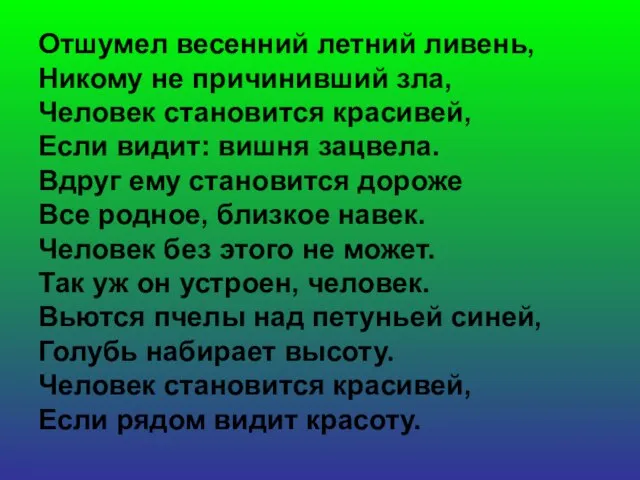 Отшумел весенний летний ливень,
Никому не причинивший зла,
Человек становится красивей,
Если видит: вишня зацвела.
Вдруг ему становится дороже
Все родное, близкое навек.
Человек без этого не может.
Так уж он устроен, человек.
Вьются пчелы над петуньей синей,
Голубь набирает высоту.
Человек становится красивей,
Если рядом видит красоту.